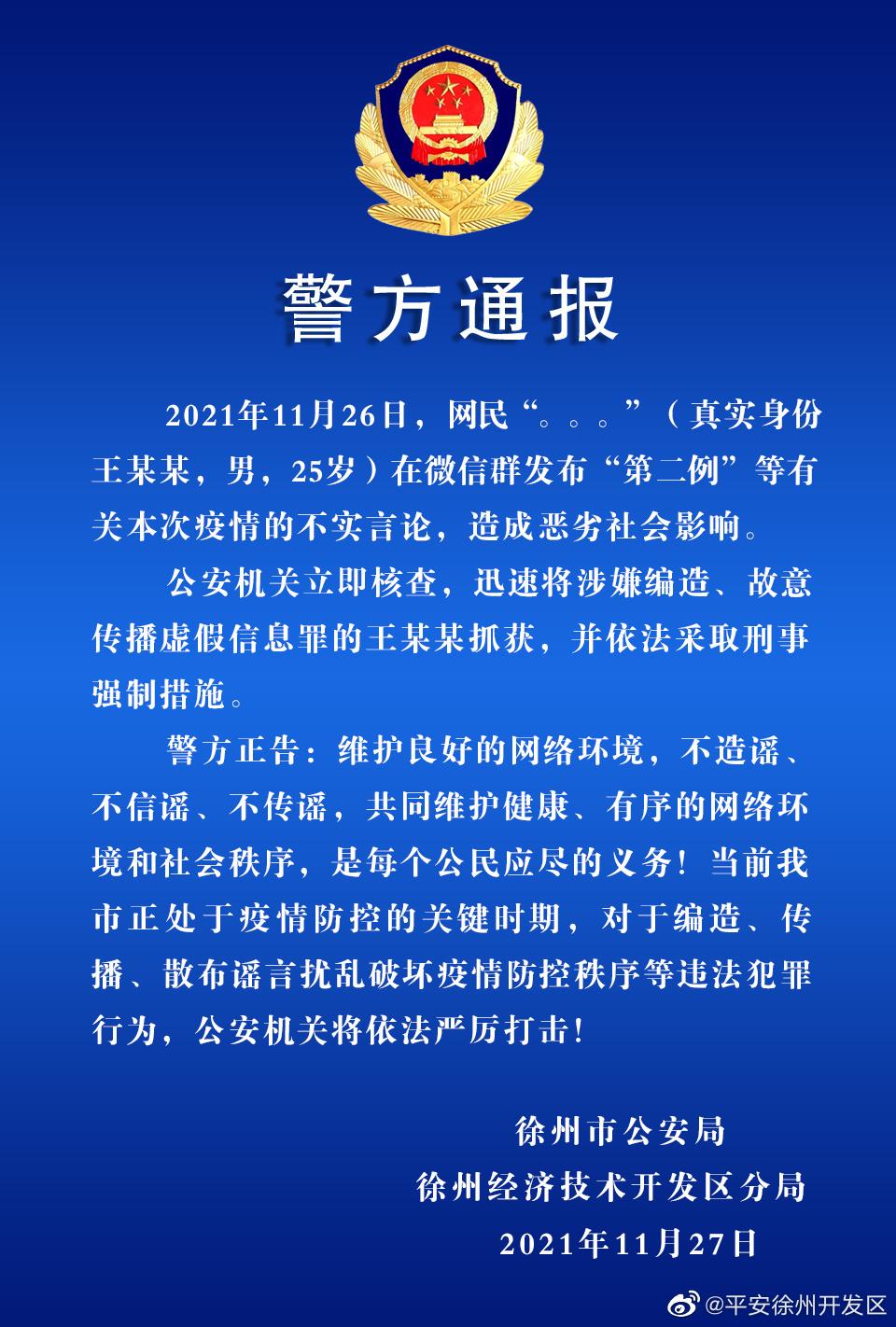 警方通报

2021年11月26日，网民“。。。”（真实身份王某某，男，25岁）在微信群发布“第二例”等有关本次疫情的不实言论，造成恶劣社会影响。

公安机关立即核查，迅速将涉嫌编造、故意传播虚假信息罪的王某某抓获，并依法采取刑事强制措施。

警方正告：维护良好的网络环境，不造谣、不信谣、不传谣，共同维护健康、有序的网络环境和社会秩序，是每个公民应尽的义务！当前我市正处于疫情防控的关键时期，对于编造、传播、散布谣言扰乱破坏疫情防控秩序等违法犯罪行为，公安机关将依法严厉打击！

徐州市公安局
徐州经济技术开发区分局
2021年11月27日

@平安徐州开发区